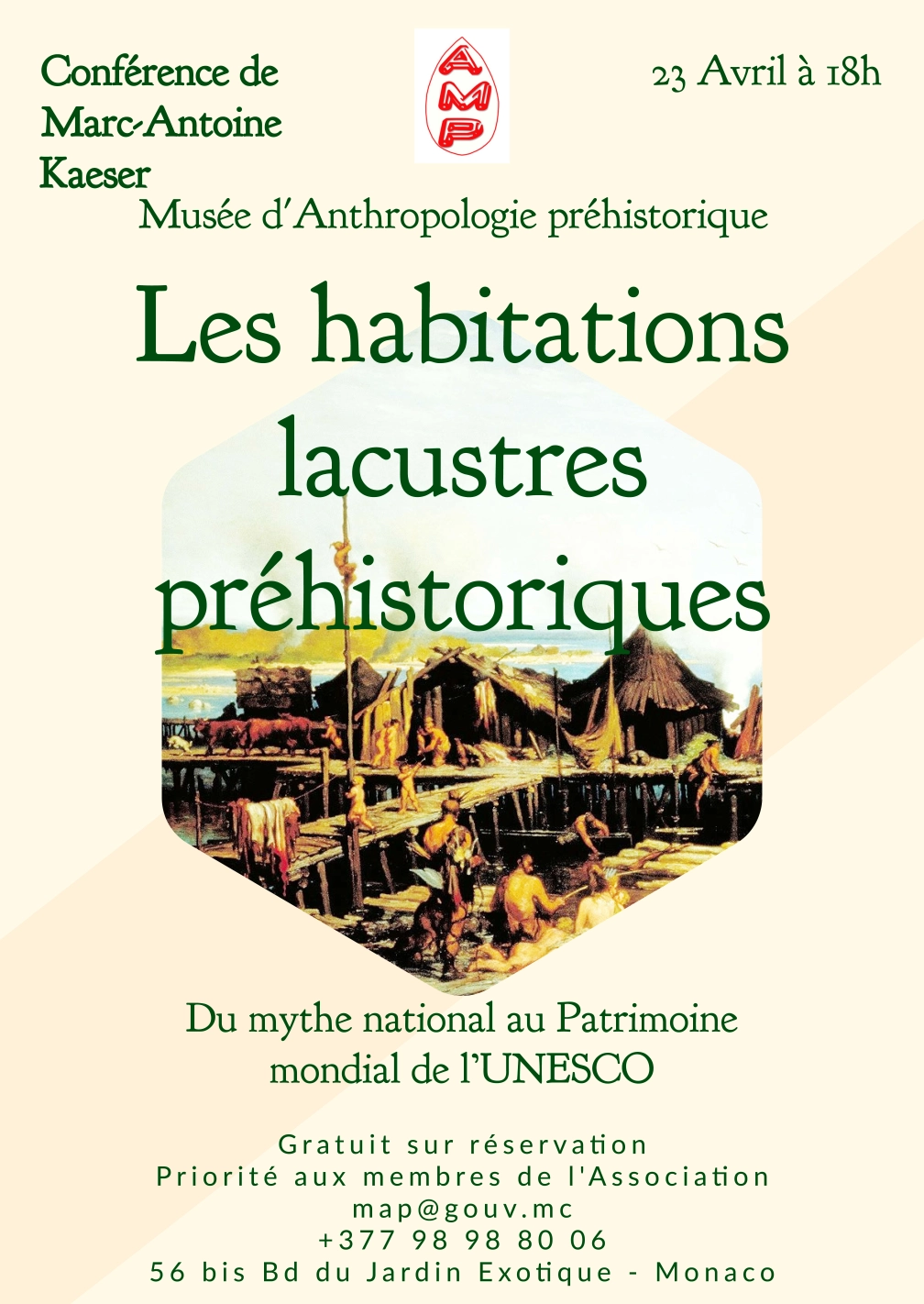 Conférence de Marc-Antoine Kaeser

AMP

23 Avril à 18h

Musée d'Anthropologie préhistorique

Les habitations lacustres préhistoriques

Du mythe national au Patrimoine mondial de l'UNESCO

Gratuit sur réservation
Priorité aux membres de l'Association
map@gouv.mc
+377 98 98 80 06
56 bis Bd du Jardin Exotique - Monaco